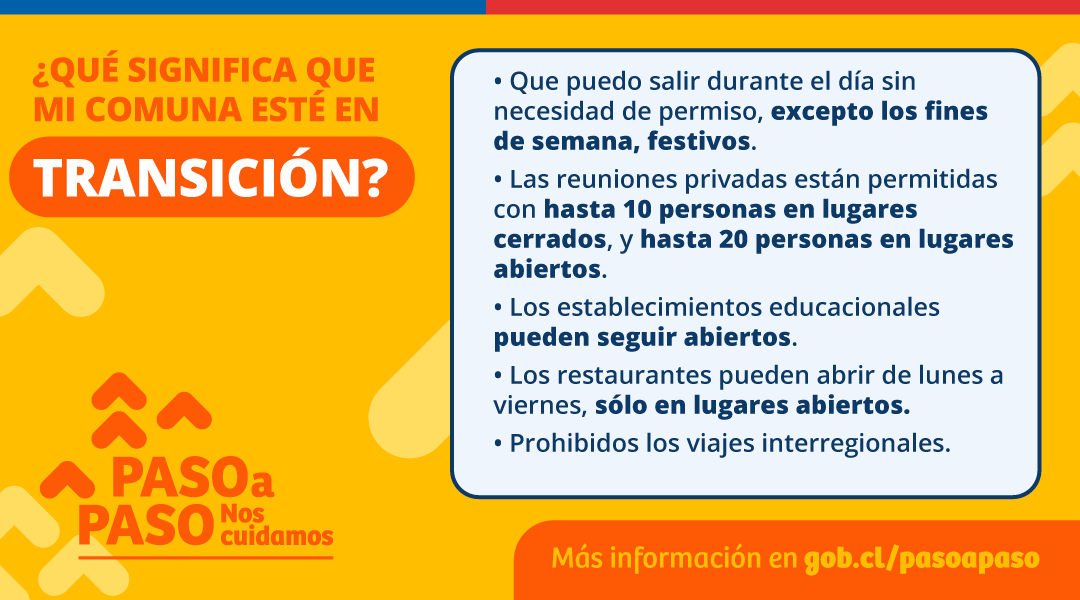 ¿QUÉ SIGNIFICA QUE MI COMUNA ESTÉ EN

TRANSICIÓN?

• Que puedo salir durante el día sin necesidad de permiso, excepto los fines de semana, festivos.

• Las reuniones privadas están permitidas con hasta 10 personas en lugares cerrados, y hasta 20 personas en lugares abiertos.

• Los establecimientos educacionales pueden seguir abiertos.

• Los restaurantes pueden abrir de lunes a viernes, sólo en lugares abiertos.

• Prohibidos los viajes interregionales.

PASO a PASO Nos cuidamos

Más información en gob.cl/pasoapaso